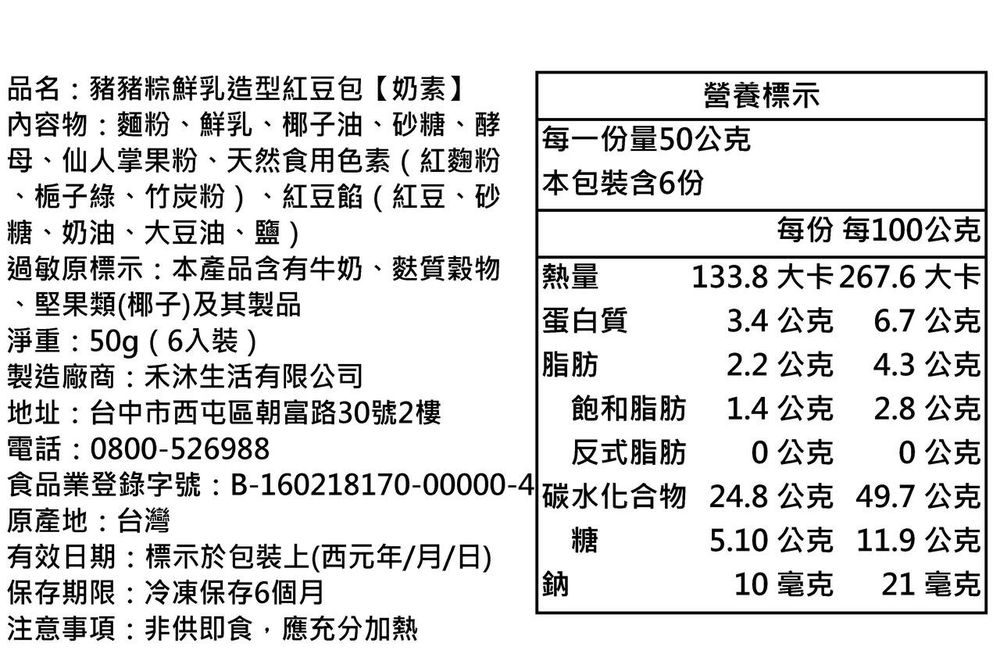 品名：豬豬粽鮮乳造型紅豆包【奶素】
內容物：麵粉、鮮乳、椰子油、砂糖、酵母、仙人掌果粉、天然食用色素（紅麴粉、梔子綠、竹炭粉）、紅豆餡（紅豆、砂糖、奶油、大豆油、鹽）
過敏原標示：本產品含有牛奶、麩質穀物、堅果類(椰子)及其製品
淨重：50g（6入裝）
製造廠商：禾沐生活有限公司
地址：台中市西屯區朝富路30號2樓
電話：0800-526988
食品業登錄字號：B-160218170-00000-4
原產地：台灣
有效日期：標示於包裝上(西元年/月/日)
保存期限：冷凍保存6個月
注意事項：非供即食，應充分加熱

營養標示
每一份量50公克
本包裝含6份

| | 每份 | 每100公克 |
|---|---|---|
| 熱量 | 133.8 大卡 | 267.6 大卡 |
| 蛋白質 | 3.4 公克 | 6.7 公克 |
| 脂肪 | 2.2 公克 | 4.3 公克 |
| 飽和脂肪 | 1.4 公克 | 2.8 公克 |
| 反式脂肪 | 0 公克 | 0 公克 |
| 碳水化合物 | 24.8 公克 | 49.7 公克 |
| 糖 | 5.10 公克 | 11.9 公克 |
| 鈉 | 10 毫克 | 21 毫克 |